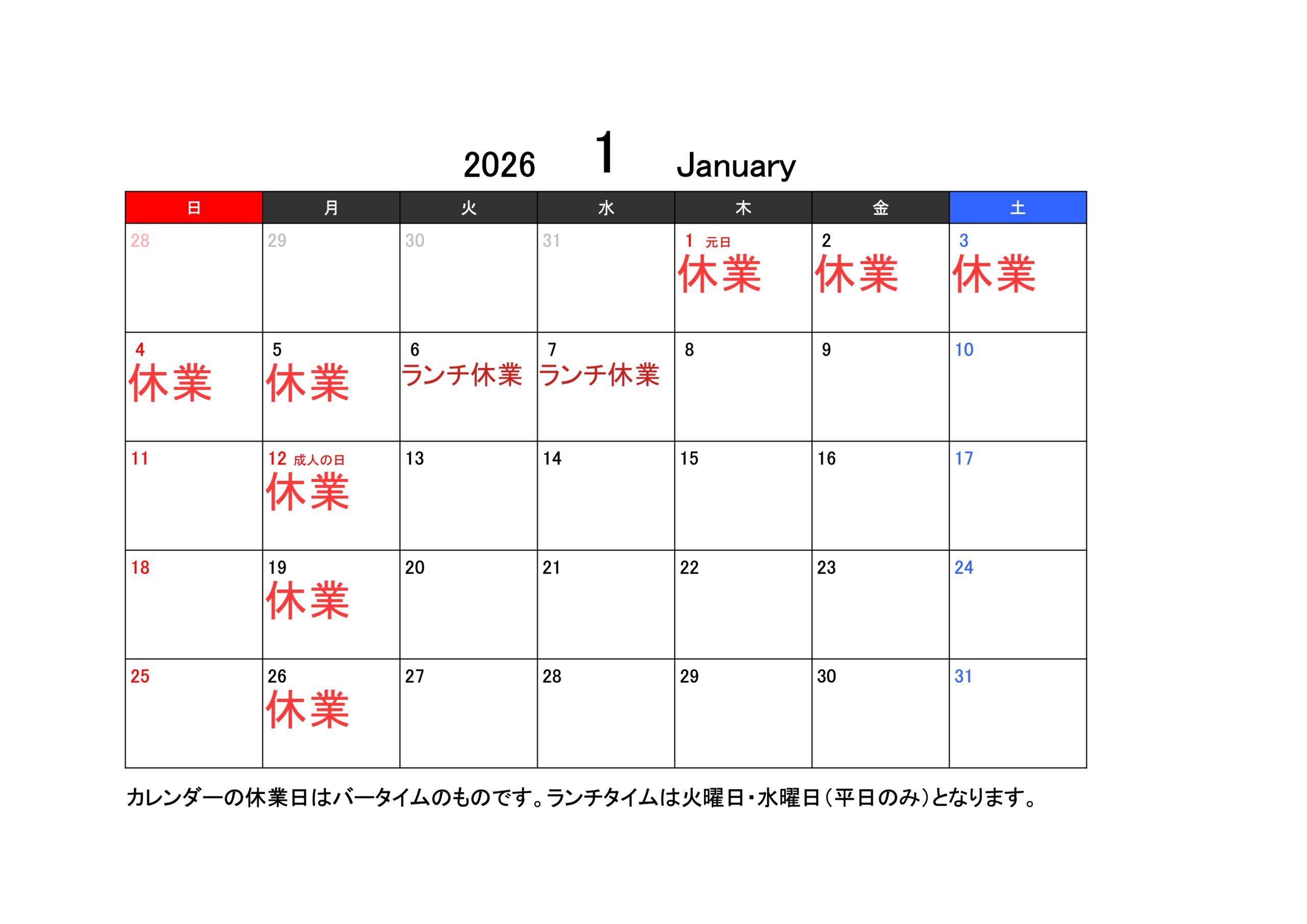 2026 1 January

| 日 | 月 | 火 | 水 | 木 | 金 | 土 |
|---|---|---|---|---|---|---|
| 28 | 29 | 30 | 31 | 1 元日 休業 | 2 休業 | 3 休業 |
| 4 休業 | 5 休業 | 6 ランチ休業 | 7 ランチ休業 | 8 | 9 | 10 |
| 11 | 12 成人の日 休業 | 13 | 14 | 15 | 16 | 17 |
| 18 | 19 休業 | 20 | 21 | 22 | 23 | 24 |
| 25 | 26 休業 | 27 | 28 | 29 | 30 | 31 |

カレンダーの休業日はバータイムのものです。ランチタイムは火曜日・水曜日（平日のみ）となります。